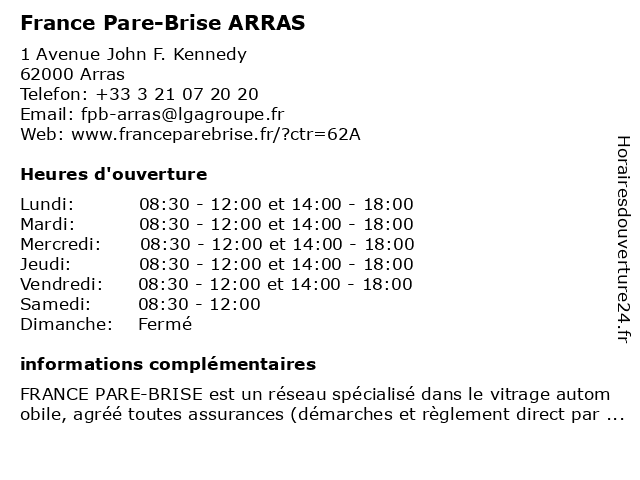 France Pare-Brise ARRAS

1 Avenue John F. Kennedy
62000 Arras
Telefon: +33 3 21 07 20 20
Email: fpb-arras@lgagroupe.fr
Web: www.franceparebrise.fr/?ctr=62A

Heures d'ouverture

| | |
|---|---|
| Lundi: | 08:30 - 12:00 et 14:00 - 18:00 |
| Mardi: | 08:30 - 12:00 et 14:00 - 18:00 |
| Mercredi: | 08:30 - 12:00 et 14:00 - 18:00 |
| Jeudi: | 08:30 - 12:00 et 14:00 - 18:00 |
| Vendredi: | 08:30 - 12:00 et 14:00 - 18:00 |
| Samedi: | 08:30 - 12:00 |
| Dimanche: | Fermé |

informations complémentaires

FRANCE PARE-BRISE est un réseau spécialisé dans le vitrage autom obile, agréé toutes assurances (démarches et règlement direct par ...

Horairesdouverture24.fr